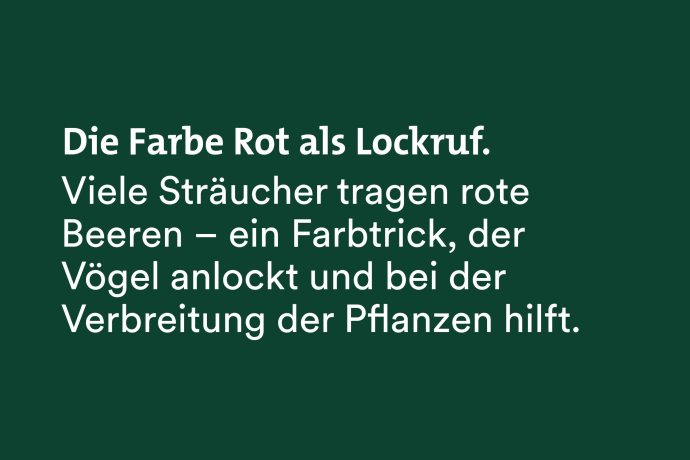 Die Farbe Rot als Lockruf.

Viele Sträucher tragen rote Beeren – ein Farbtrick, der Vögel anlockt und bei der Verbreitung der Pflanzen hilft.